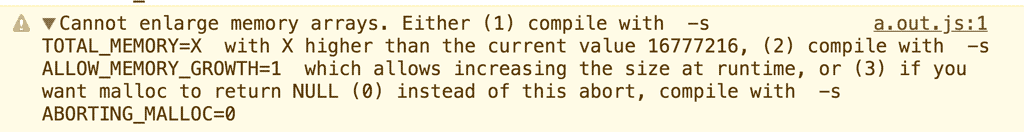 ▼Cannot enlarge memory arrays. Either (1) compile with -s TOTAL_MEMORY=X with X higher than the current value 16777216, (2) compile with -s ALLOW_MEMORY_GROWTH=1 which allows increasing the size at runtime, or (3) if you want malloc to return NULL (0) instead of this abort, compile with -s ABORTING_MALLOC=0

a.out.js:1